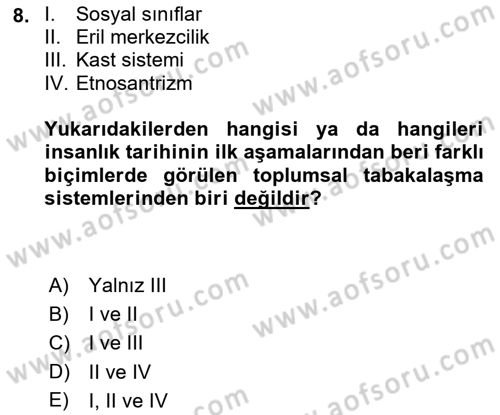 8. I. Sosyal sınıflar
II. Eril merkezcilik
III. Kast sistemi
IV. Etnosantrizm

Yukarıdakilerden hangisi ya da hangileri insanlık tarihinin ilk aşamalarından beri farklı biçimlerde görülen toplumsal tabakalaşma sistemlerinden biri değildir?

A) Yalnız III
B) I ve II
C) I ve III
D) II ve IV
E) I, II ve IV

www.aofsoru.com